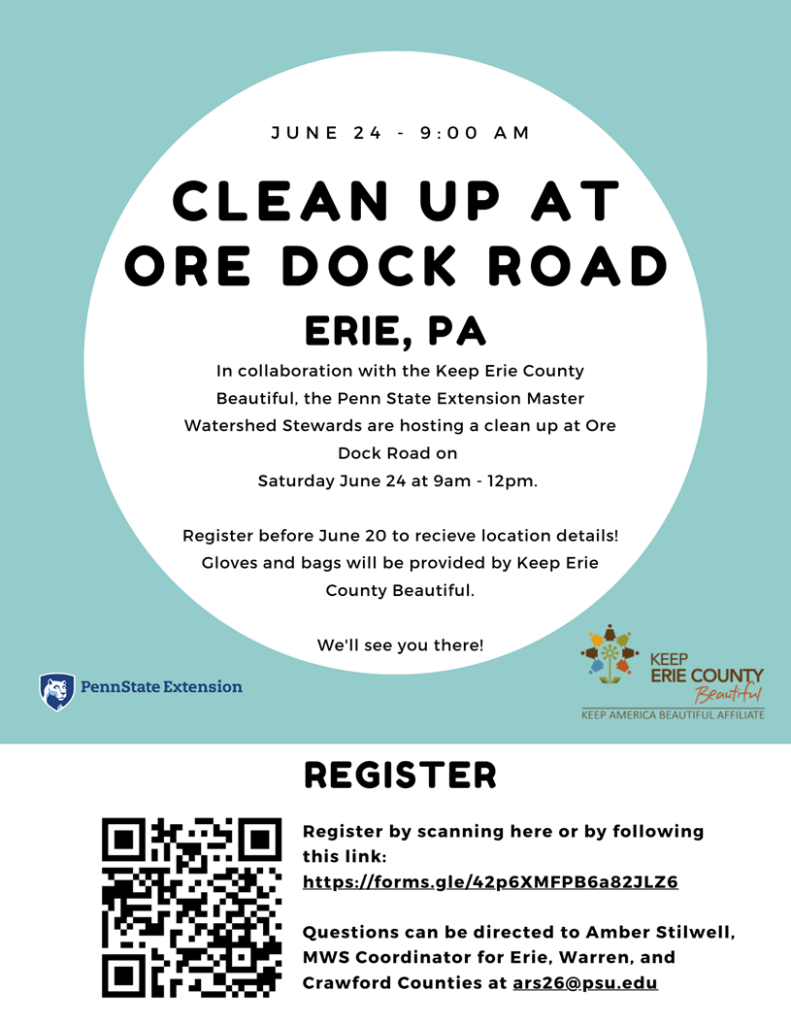 JUNE 24 - 9:00 AM

CLEAN UP AT ORE DOCK ROAD

ERIE, PA

In collaboration with the Keep Erie County Beautiful, the Penn State Extension Master Watershed Stewards are hosting a clean up at Ore Dock Road on Saturday June 24 at 9am - 12pm.

Register before June 20 to recieve location details! Gloves and bags will be provided by Keep Erie County Beautiful.

We'll see you there!

PennState Extension

KEEP ERIE COUNTY Beautiful
KEEP AMERICA BEAUTIFUL AFFILIATE

REGISTER

Register by scanning here or by following this link: https://forms.gle/42p6XMFPB6a82JLZ6

Questions can be directed to Amber Stilwell, MWS Coordinator for Erie, Warren, and Crawford Counties at ars26@psu.edu